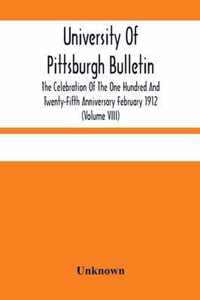 University Of Pittsburgh Bulletin

The Celebration Of The One Hundred And Twenty-Fifth Anniversary February 1912 (Volume VIII)

Unknown